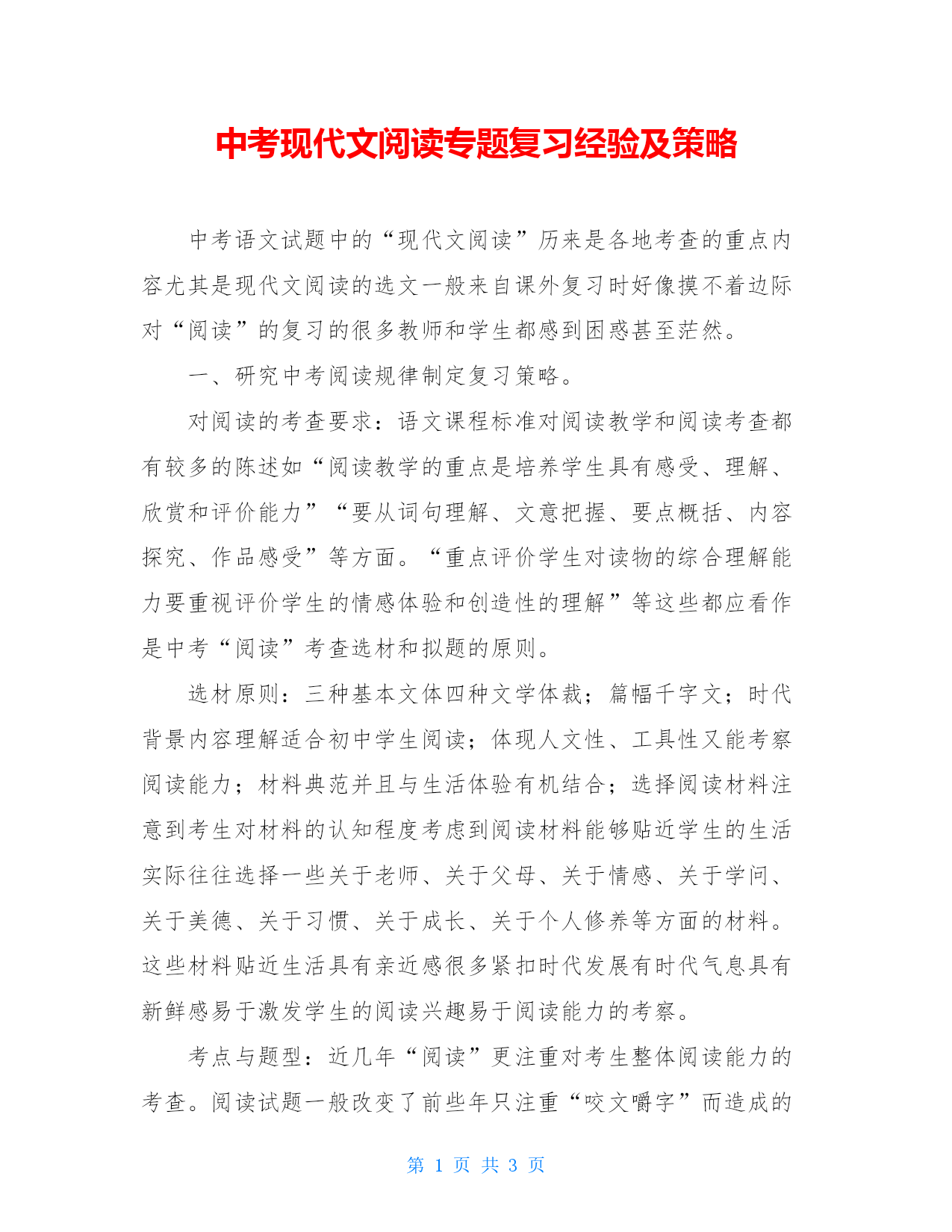 中考现代文阅读专题复习经验及策略

中考语文试题中的“现代文阅读”历来是各地考查的重点内容尤其是现代文阅读的选文一般来自课外复习时好像摸不着边际对“阅读”的复习的很多教师和学生都感到困惑甚至茫然。

一、研究中考阅读规律制定复习策略。

对阅读的考查要求：语文课程标准对阅读教学和阅读考查都有较多的陈述如“阅读教学的重点是培养学生具有感受、理解、欣赏和评价能力”“要从词句理解、文意把握、要点概括、内容探究、作品感受”等方面。“重点评价学生对读物的综合理解能力要重视评价学生的情感体验和创造性的理解”等这些都应看作是中考“阅读”考查选材和拟题的原则。

选材原则：三种基本文体四种文学体裁；篇幅千字文；时代背景内容理解适合初中学生阅读；体现人文性、工具性又能考察阅读能力；材料典范并且与生活体验有机结合；选择阅读材料注意到考生对材料的认知程度考虑到阅读材料能够贴近学生的生活实际往往选择一些关于老师、关于父母、关于情感、关于学问、关于美德、关于习惯、关于成长、关于个人修养等方面的材料。这些材料贴近生活具有亲近感很多紧扣时代发展有时代气息具有新鲜感易于激发学生的阅读兴趣易于阅读能力的考察。

考点与题型：近几年“阅读”更注重对考生整体阅读能力的考查。阅读试题一般改变了前些年只注重“咬文嚼字”而造成的

第 1 页 共 3 页